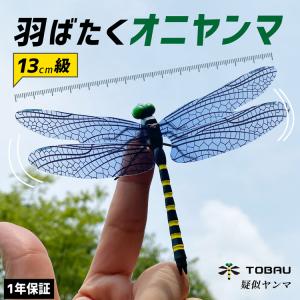 羽ばたくオニヤンマ

13cm級

TOBAU
疑似ヤンマ

1年保証